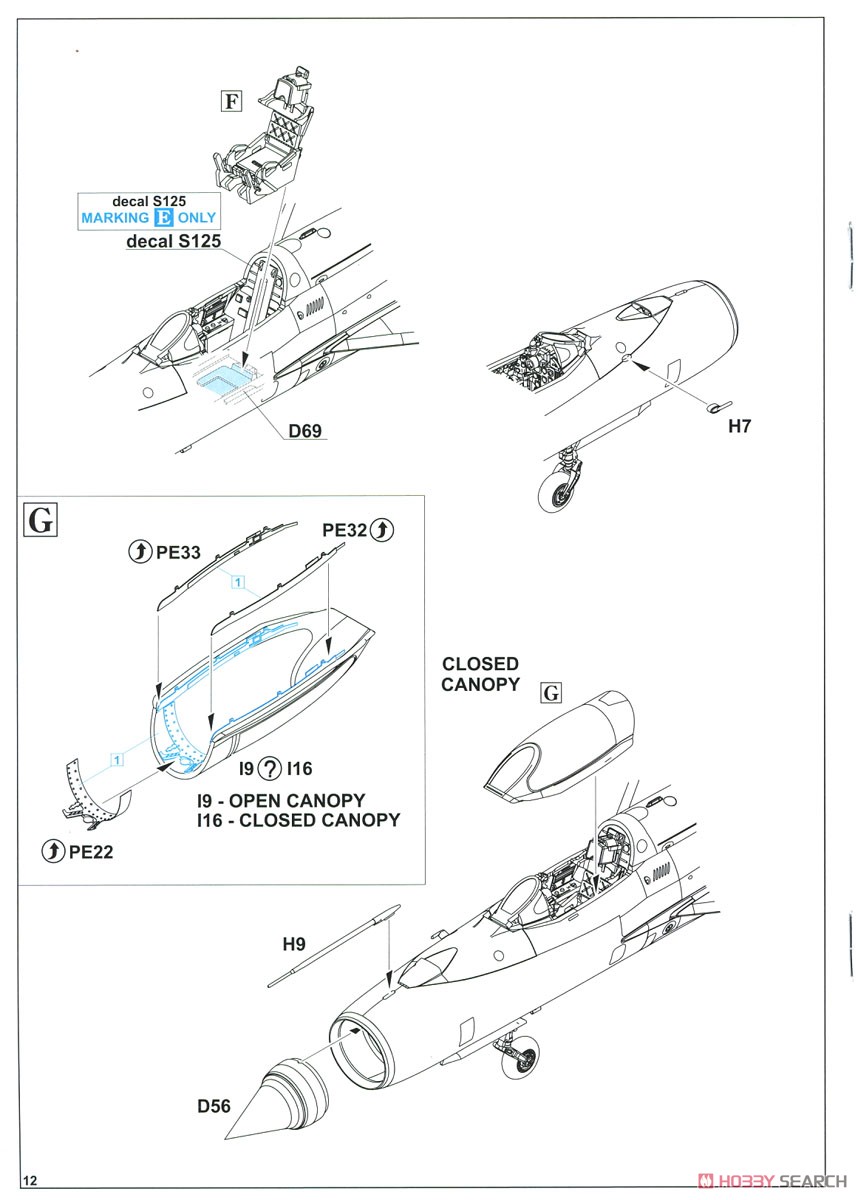 F

decal S125
MARKING E ONLY

decal S125

D69

H7

G

PE33

PE32

1

1

I9 ? I16

I9 - OPEN CANOPY
I16 - CLOSED CANOPY

PE22

CLOSED CANOPY

G

H9

D56

12

HOBBY SEARCH